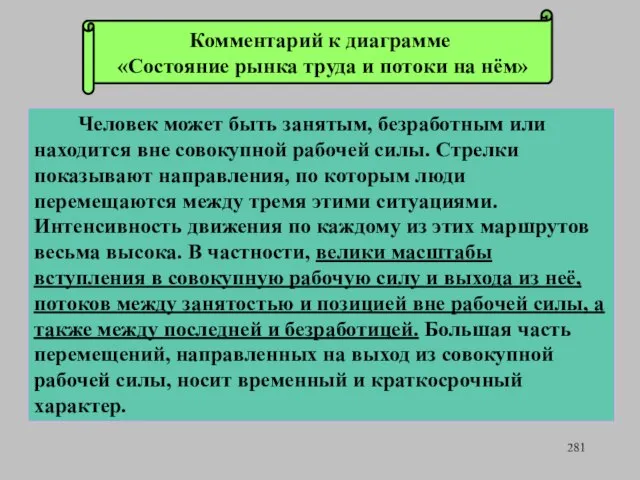 Комментарий к диаграмме
«Состояние рынка труда и потоки на нём»

Человек может быть занятым, безработным или находится вне совокупной рабочей силы. Стрелки показывают направления, по которым люди перемещаются между тремя этими ситуациями. Интенсивность движения по каждому из этих маршрутов весьма высока. В частности, велики масштабы вступления в совокупную рабочую силу и выхода из неё, потоков между занятостью и позицией вне рабочей силы, а также между последней и безработицей. Большая часть перемещений, направленных на выход из совокупной рабочей силы, носит временный и краткосрочный характер.

281